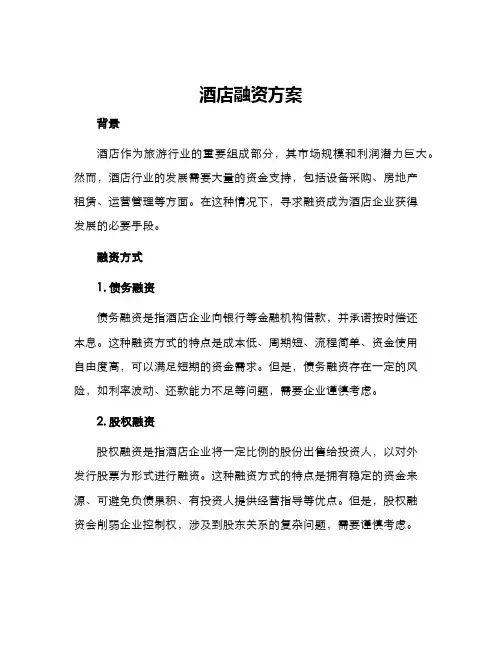 酒店融资方案

背景

酒店作为旅游行业的重要组成部分，其市场规模和利润潜力巨大。然而，酒店行业的发展需要大量的资金支持，包括设备采购、房地产租赁、运营管理等方面。在这种情况下，寻求融资成为酒店企业获得发展的必要手段。

融资方式

1. 债务融资

债务融资是指酒店企业向银行等金融机构借款，并承诺按时偿还本息。这种融资方式的特点是成本低、周期短、流程简单、资金使用自由度高，可以满足短期的资金需求。但是，债务融资存在一定的风险，如利率波动、还款能力不足等问题，需要企业谨慎考虑。

2. 股权融资

股权融资是指酒店企业将一定比例的股份出售给投资人，以对外发行股票为形式进行融资。这种融资方式的特点是拥有稳定的资金来源、可避免负债累积、有投资人提供经营指导等优点。但是，股权融资会削弱企业控制权，涉及到股东关系的复杂问题，需要谨慎考虑。